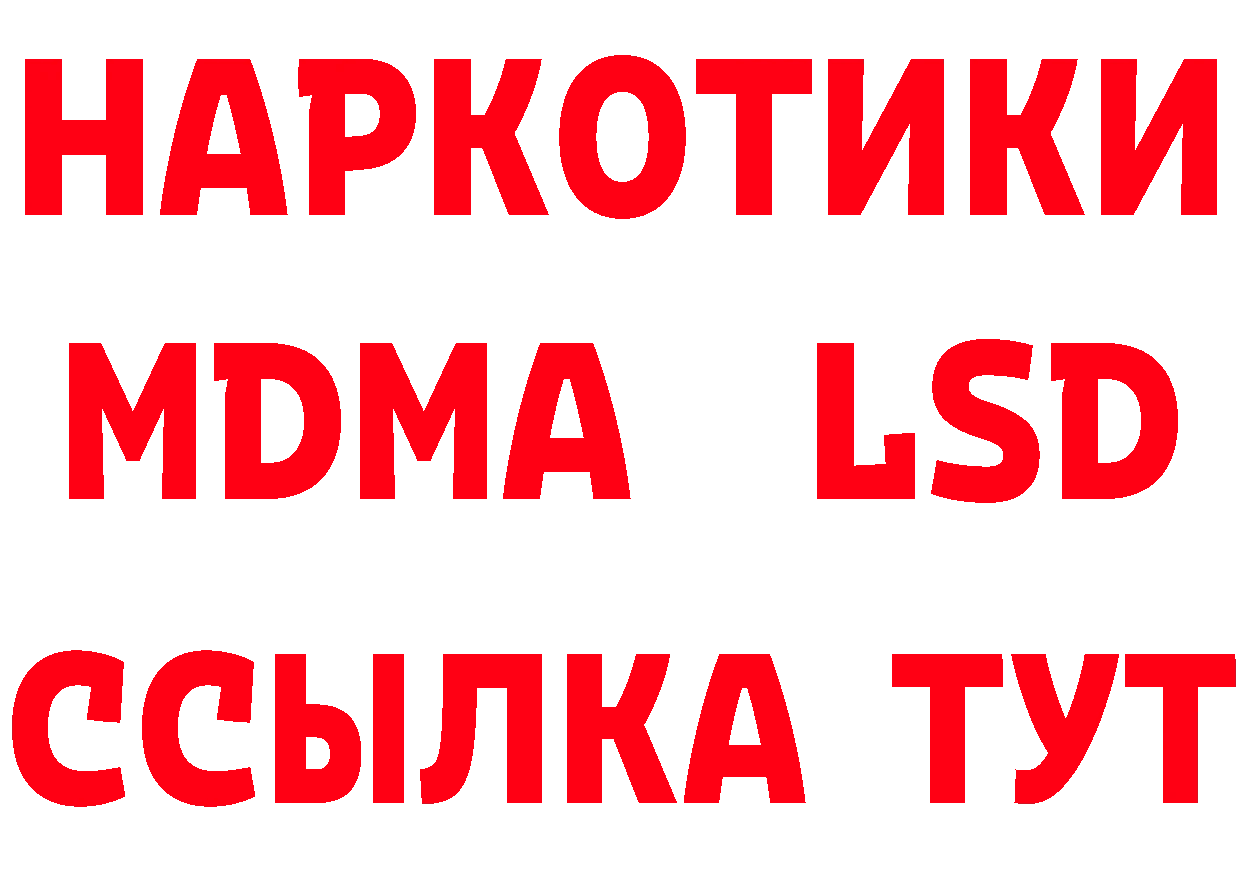 НАРКОТИКИ
MDMA LSD
ССЫЛКА ТУТ